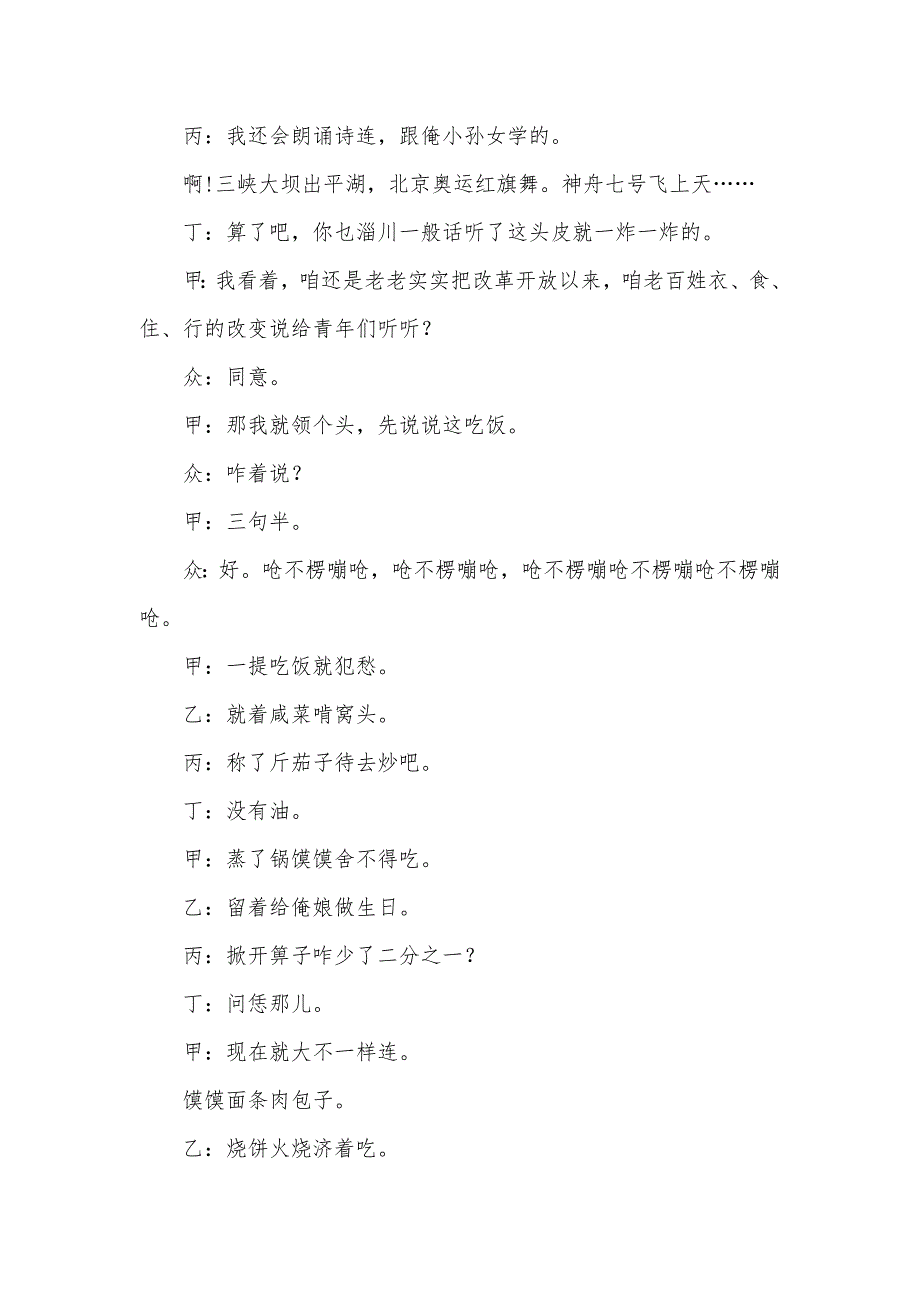 丙：我还会朗诵诗连，跟俺小孙女学的。

啊!三峡大坝出平湖，北京奥运红旗舞。神舟七号飞上天……

丁：算了吧，你乜淄川一般话听了这头皮就一炸一炸的。

甲:我看着，咱还是老老实实把改革开放以来，咱老百姓衣、食、住、行的改变说给青年们听听？

众：同意。

甲：那我就领个头，先说说这吃饭。

众：咋着说？

甲：三句半。

众:好。呛不楞嘣呛，呛不楞嘣呛，呛不楞嘣呛不楞嘣呛不楞嘣呛。

甲：一提吃饭就犯愁。

乙：就着咸菜啃窝头。

丙：称了斤茄子待去炒吧。

丁：没有油。

甲：蒸了锅馍馍舍不得吃。

乙：留着给俺娘做生日。

丙：掀开箅子咋少了二分之一？

丁：问恁那儿。

甲：现在就大不一样连。

馍馍面条肉包子。

乙：烧饼火烧济着吃。